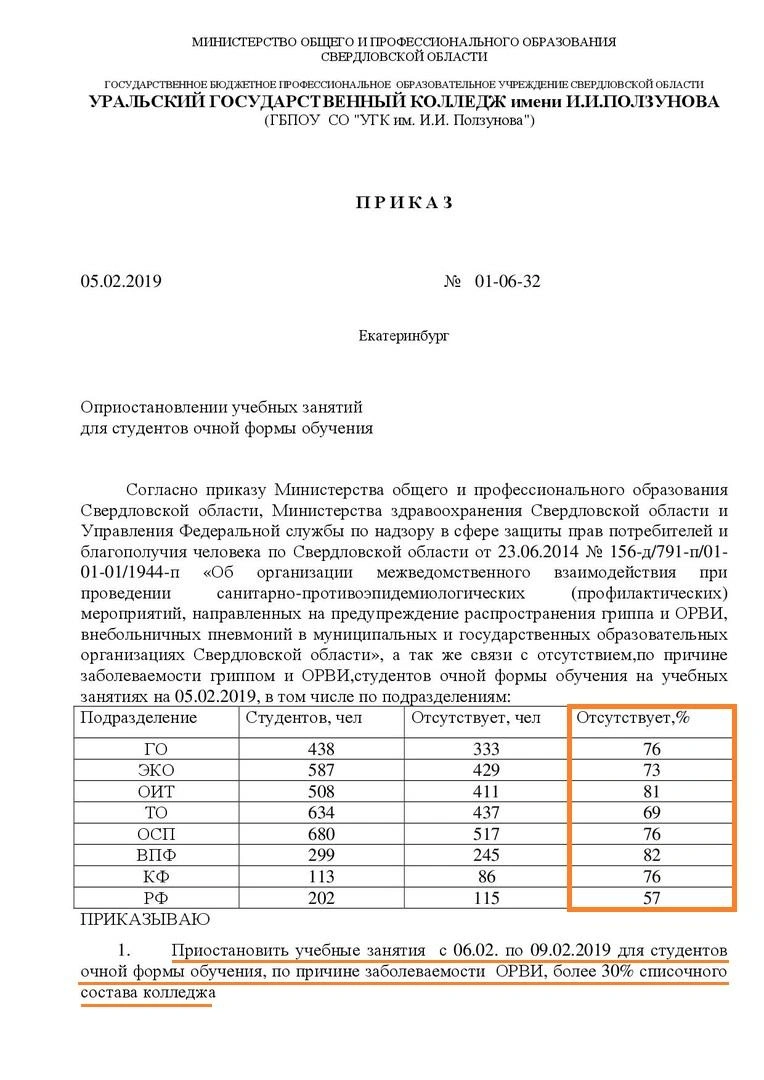 МИНИСТЕРСТВО ОБЩЕГО И ПРОФЕССИОНАЛЬНОГО ОБРАЗОВАНИЯ
СВЕРДЛОВСКОЙ ОБЛАСТИ

ГОСУДАРСТВЕННОЕ БЮДЖЕТНОЕ ПРОФЕССИОНАЛЬНОЕ ОБРАЗОВАТЕЛЬНОЕ УЧРЕЖДЕНИЕ СВЕРДЛОВСКОЙ ОБЛАСТИ
УРАЛЬСКИЙ ГОСУДАРСТВЕННЫЙ КОЛЛЕДЖ имени И.И.ПОЛЗУНОВА
(ГБПОУ СО "УГК им. И.И. Ползунова")

П Р И К А З

05.02.2019 № 01-06-32

Екатеринбург

Оприостановлении учебных занятий
для студентов очной формы обучения

Согласно приказу Министерства общего и профессионального образования Свердловской области, Министерства здравоохранения Свердловской области и Управления Федеральной службы по надзору в сфере защиты прав потребителей и благополучия человека по Свердловской области от 23.06.2014 № 156-д/791-п/01-01-01/1944-п «Об организации межведомственного взаимодействия при проведении санитарно-противоэпидемиологических (профилактических) мероприятий, направленных на предупреждение распространения гриппа и ОРВИ, внебольничных пневмоний в муниципальных и государственных образовательных организациях Свердловской области», а так же связи с отсутствием,по причине заболеваемости гриппом и ОРВИ,студентов очной формы обучения на учебных занятиях на 05.02.2019, в том числе по подразделениям:

| Подразделение | Студентов, чел | Отсутствует, чел | Отсутствует,% |
|---|---|---|---|
| ГО | 438 | 333 | 76 |
| ЭКО | 587 | 429 | 73 |
| ОИТ | 508 | 411 | 81 |
| ТО | 634 | 437 | 69 |
| ОСП | 680 | 517 | 76 |
| ВПФ | 299 | 245 | 82 |
| КФ | 113 | 86 | 76 |
| РФ | 202 | 115 | 57 |

ПРИКАЗЫВАЮ

1. Приостановить учебные занятия с 06.02. по 09.02.2019 для студентов очной формы обучения, по причине заболеваемости ОРВИ, более 30% списочного состава колледжа